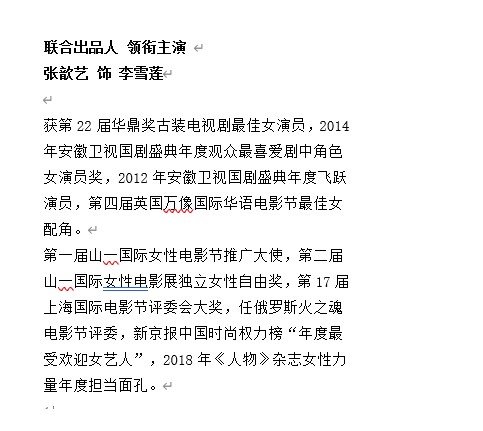 联合出品人 领衔主演
张歆艺 饰 李雪莲

获第 22 届华鼎奖古装电视剧最佳女演员，2014 年安徽卫视国剧盛典年度观众最喜爱剧中角色女演员奖，2012 年安徽卫视国剧盛典年度飞跃演员，第四届英国万像国际华语电影节最佳女配角。
第一届山一国际女性电影节推广大使，第二届山一国际女性电影展独立女性自由奖，第 17 届上海国际电影节评委会大奖，任俄罗斯火之魂电影节评委，新京报中国时尚权力榜“年度最受欢迎女艺人”，2018 年《人物》杂志女性力量年度担当面孔。